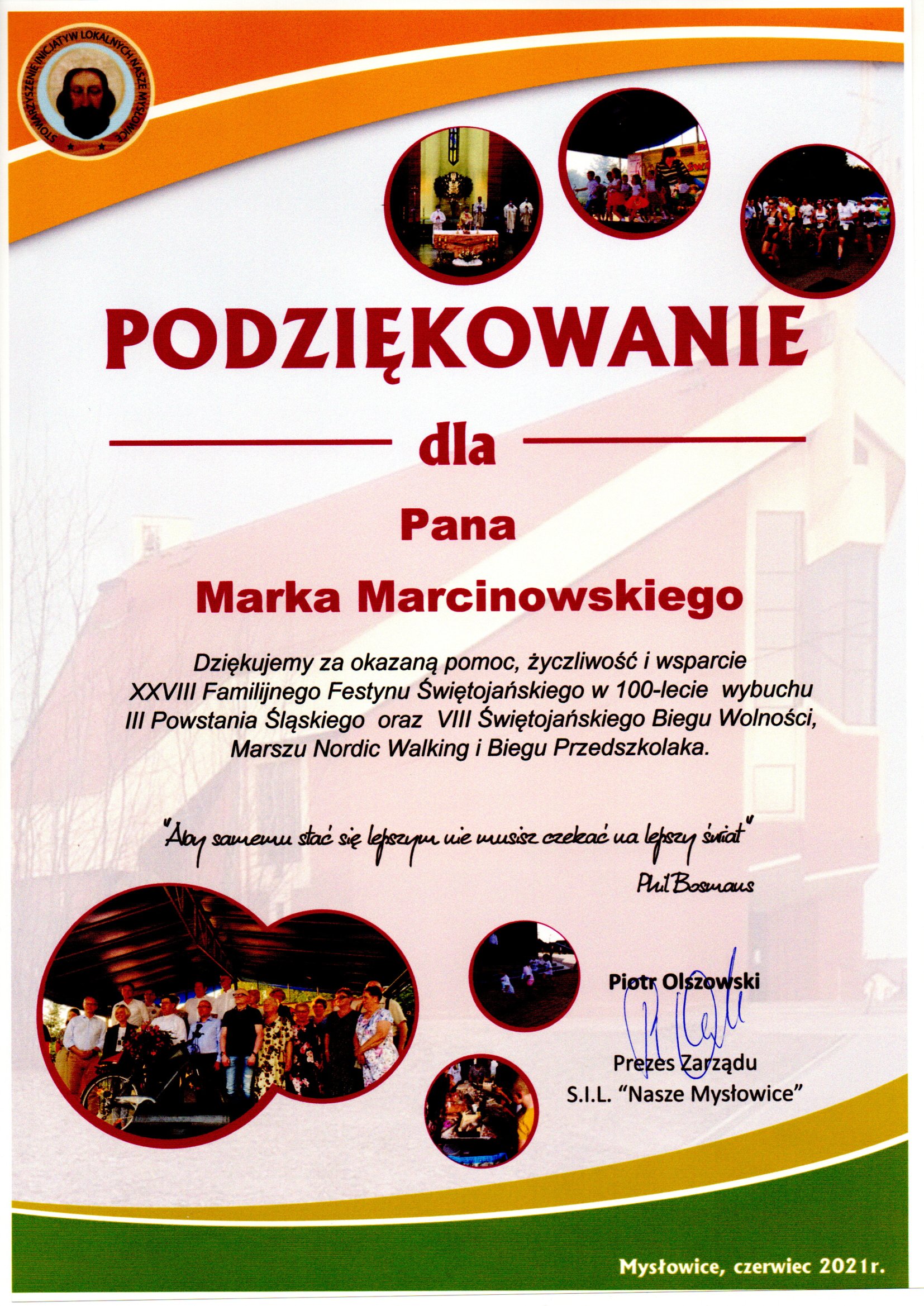 STOWARZYSZENIE INICJATYW LOKALNYCH NASZE MYSŁOWICE

PODZIĘKOWANIE

dla

Pana

Marka Marcinowskiego

Dziękujemy za okazaną pomoc, życzliwość i wsparcie XXVIII Familijnego Festynu Świętojańskiego w 100-lecie wybuchu III Powstania Śląskiego oraz VIII Świętojańskiego Biegu Wolności, Marszu Nordic Walking i Biegu Przedszkolaka.

"Aby samemu stać się lepszym nie musisz czekać na lepszy świat"
Phil Bosmans

Piotr Olszowski

Prezes Zarządu
S.I.L. "Nasze Mysłowice"

Mysłowice, czerwiec 2021r.